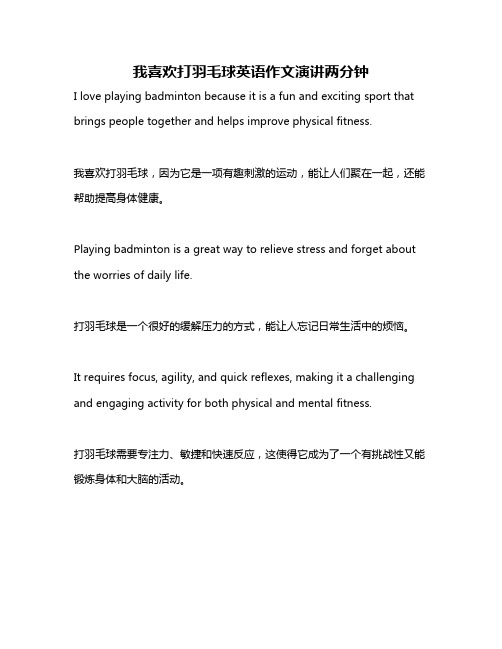 我喜欢打羽毛球英语作文演讲两分钟

I love playing badminton because it is a fun and exciting sport that brings people together and helps improve physical fitness.

我喜欢打羽毛球，因为它是一项有趣刺激的运动，能让人们聚在一起，还能帮助提高身体健康。

Playing badminton is a great way to relieve stress and forget about the worries of daily life.

打羽毛球是一个很好的缓解压力的方式，能让人忘记日常生活中的烦恼。

It requires focus, agility, and quick reflexes, making it a challenging and engaging activity for both physical and mental fitness.

打羽毛球需要专注力、敏捷和快速反应，这使得它成为了一个有挑战性又能锻炼身体和大脑的活动。